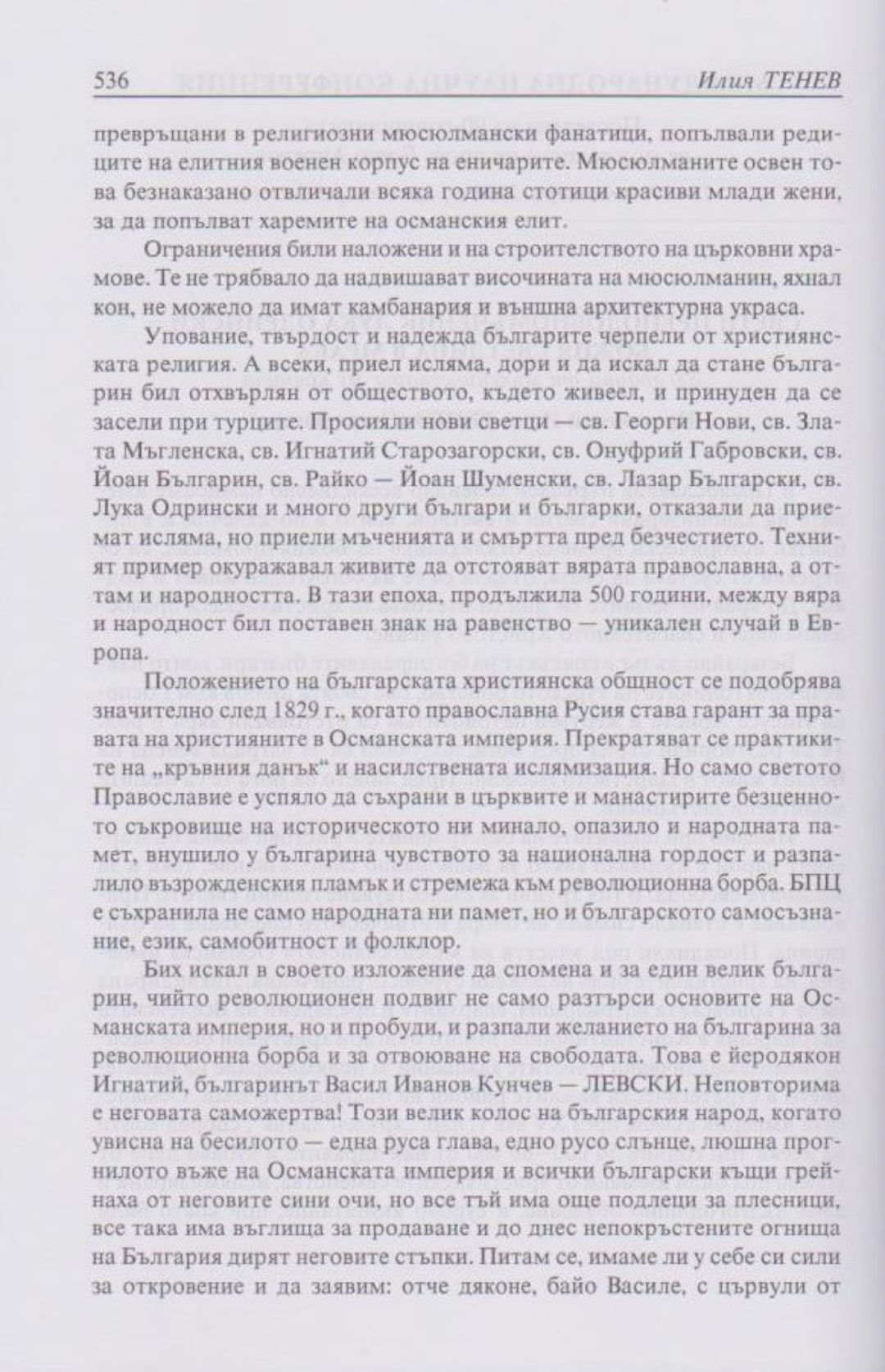 536 Илия ТЕНЕВ

превръщани в религиозни мюсюлмански фанатици, попълвали редиците на елитния военен корпус на еничарите. Мюсюлманите освен това безнаказано отвличали всяка година стотици красиви млади жени, за да попълват харемите на османския елит.

Ограничения били наложени и на строителството на църковни храмове. Те не трябвало да надвишават височината на мюсюлманин, яхнал кон, не можело да имат камбанария и външна архитектурна украса.

Упование, твърдост и надежда българите черпели от християнската религия. А всеки, приел исляма, дори и да искал да стане българин бил отхвърлян от обществото, където живеел, и принуден да се засели при турците. Просияли нови светци — св. Георги Нови, св. Злата Мъгленска, св. Игнатий Старозагорски, св. Онуфрий Габровски, св. Йоан Българин, св. Райко — Йоан Шуменски, св. Лазар Български, св. Лука Одрински и много други българи и българки, отказали да приемат исляма, но приели мъченията и смъртта пред безчестието. Техният пример окуражавал живите да отстояват вярата православна, а оттам и народността. В тази епоха, продължила 500 години, между вяра и народност бил поставен знак на равенство — уникален случай в Европа.

Положението на българската християнска общност се подобрява значително след 1829 г., когато православна Русия става гарант за правата на християните в Османската империя. Прекратяват се практиките на „кръвния данък“ и насилствената ислямизация. Но само светото Православие е успяло да съхрани в църквите и манастирите безценното съкровище на историческото ни минало, опазило и народната памет, внушило у българина чувството за национална гордост и разпалило възрожденския пламък и стремежа към революционна борба. БПЦ е съхранила не само народната ни памет, но и българското самосъзнание, език, самобитност и фолклор.

Бих искал в своето изложение да спомена и за един велик българин, чийто революционен подвиг не само разтърси основите на Османската империя, но и пробуди, и разпали желанието на българина за революционна борба и за отвоюване на свободата. Това е йеродякон Игнатий, българинът Васил Иванов Кунчев — ЛЕВСКИ. Неповторима е неговата саможертва! Този велик колос на българския народ, когато увисна на бесилото — една руса глава, едно русо слънце, люшна прогнилото въже на Османската империя и всички български къщи грейнаха от неговите сини очи, но все тъй има още подлеци за плесници, все така има въглища за продаване и до днес непокръстените огнища на България дирят неговите стъпки. Питам се, имаме ли у себе си сили за откровение и да заявим: отче дяконе, байо Василе, с цървули от